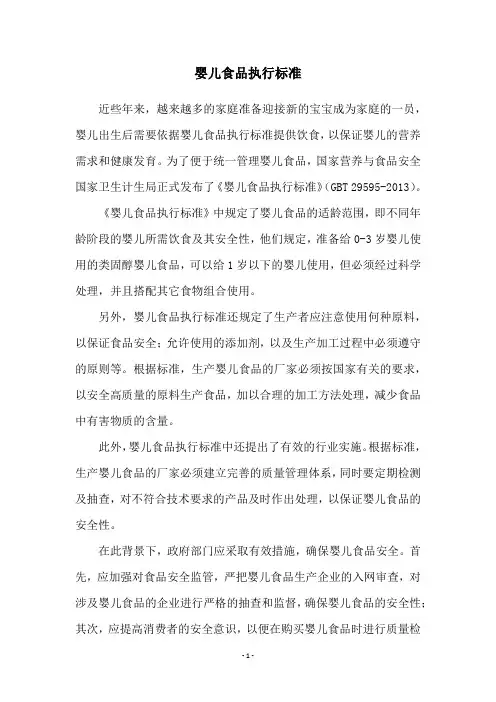 婴儿食品执行标准

近些年来，越来越多的家庭准备迎接新的宝宝成为家庭的一员，婴儿出生后需要依据婴儿食品执行标准提供饮食，以保证婴儿的营养需求和健康发育。为了便于统一管理婴儿食品，国家营养与食品安全国家卫生计生局正式发布了《婴儿食品执行标准》(GBT 29595-2013)。

《婴儿食品执行标准》中规定了婴儿食品的适龄范围，即不同年龄阶段的婴儿所需饮食及其安全性，他们规定，准备给 0-3 岁婴儿使用的类固醇婴儿食品，可以给 1 岁以下的婴儿使用，但必须经过科学处理，并且搭配其它食物组合使用。

另外，婴儿食品执行标准还规定了生产者应注意使用何种原料，以保证食品安全；允许使用的添加剂，以及生产加工过程中必须遵守的原则等。根据标准，生产婴儿食品的厂家必须按国家有关的要求，以安全高质量的原料生产食品，加以合理的加工方法处理，减少食品中有害物质的含量。

此外，婴儿食品执行标准中还提出了有效的行业实施。根据标准，生产婴儿食品的厂家必须建立完善的质量管理体系，同时要定期检测及抽查，对不符合技术要求的产品及时作出处理，以保证婴儿食品的安全性。

在此背景下，政府部门应采取有效措施，确保婴儿食品安全。首先，应加强对食品安全监管，严把婴儿食品生产企业的入网审查，对涉及婴儿食品的企业进行严格的抽查和监督，确保婴儿食品的安全性；其次，应提高消费者的安全意识，以便在购买婴儿食品时进行质量检

- 1 -